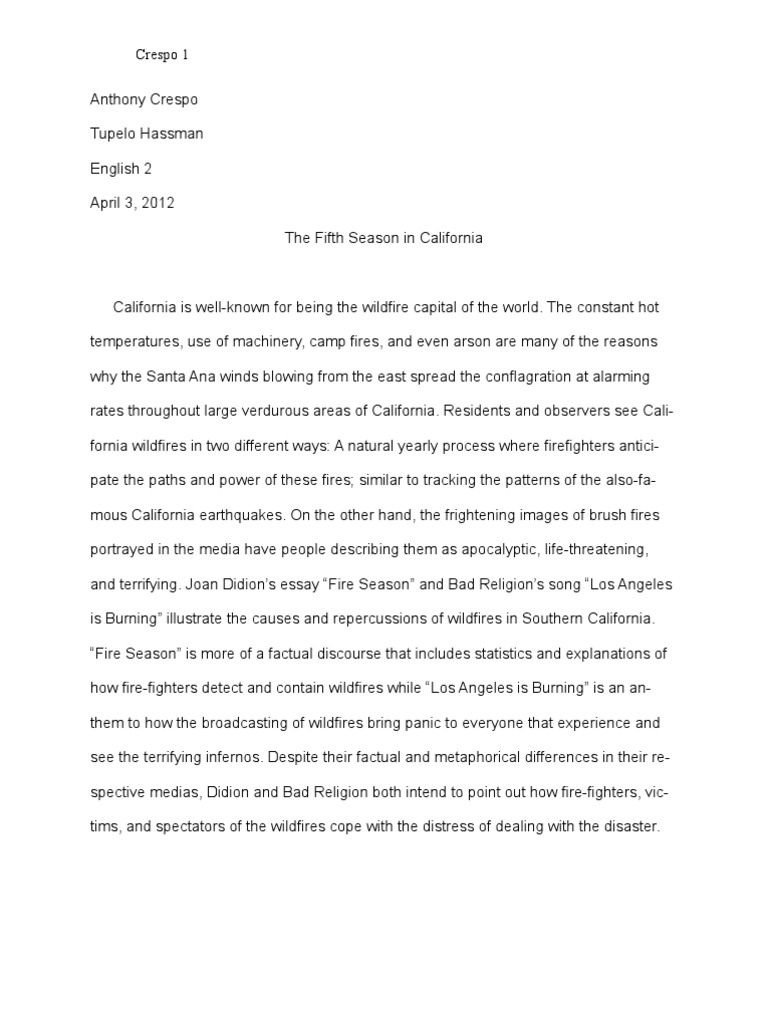 Crespo 1

Anthony Crespo

Tupelo Hassman

English 2

April 3, 2012

The Fifth Season in California

California is well-known for being the wildfire capital of the world. The constant hot temperatures, use of machinery, camp fires, and even arson are many of the reasons why the Santa Ana winds blowing from the east spread the conflagration at alarming rates throughout large verdurous areas of California. Residents and observers see California wildfires in two different ways: A natural yearly process where firefighters anticipate the paths and power of these fires; similar to tracking the patterns of the also-famous California earthquakes. On the other hand, the frightening images of brush fires portrayed in the media have people describing them as apocalyptic, life-threatening, and terrifying. Joan Didion's essay "Fire Season" and Bad Religion's song "Los Angeles is Burning" illustrate the causes and repercussions of wildfires in Southern California. "Fire Season" is more of a factual discourse that includes statistics and explanations of how fire-fighters detect and contain wildfires while "Los Angeles is Burning" is an anthem to how the broadcasting of wildfires bring panic to everyone that experience and see the terrifying infernos. Despite their factual and metaphorical differences in their respective medias, Didion and Bad Religion both intend to point out how fire-fighters, victims, and spectators of the wildfires cope with the distress of dealing with the disaster.